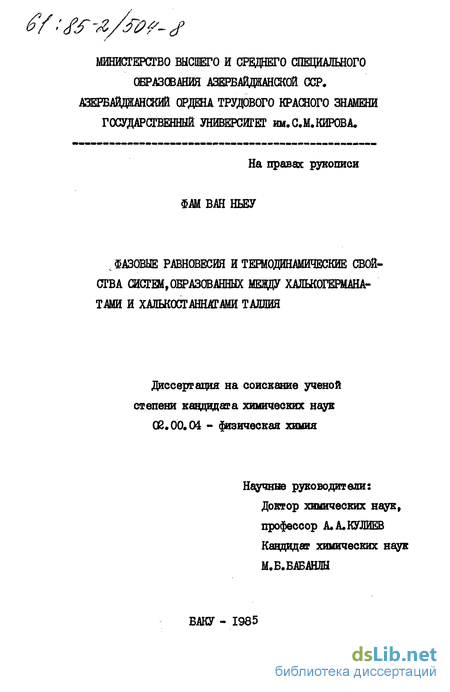 61:85-2/504-8

МИНИСТЕРСТВО ВЫСШЕГО И СРЕДНЕГО СПЕЦИАЛЬНОГО ОБРАЗОВАНИЯ АЗЕРБАЙДЖАНСКОЙ ССР.
АЗЕРБАЙДЖАНСКИЙ ОРДЕНА ТРУДОВОГО КРАСНОГО ЗНАМЕНИ ГОСУДАРСТВЕННЫЙ УНИВЕРСИТЕТ им.С.М.КИРОВА.

На правах рукописи

ФАМ ВАН НЬЕУ

ФАЗОВЫЕ РАВНОВЕСИЯ И ТЕРМОДИНАМИЧЕСКИЕ СВОЙСТВА СИСТЕМ,ОБРАЗОВАННЫХ МЕЖДУ ХАЛЬКОГЕРМАНАТАМИ И ХАЛЬКОСТАННАТАМИ ТАЛЛИЯ

Диссертация на соискание ученой степени кандидата химических наук
02.00.04 - физическая химия

Научные руководители:
Доктор химических наук, профессор А.А.КУЛИЕВ
Кандидат химических наук М.Б.БАБАНЛЫ

БАКУ - 1985

dsLib.net
библиотека диссертаций